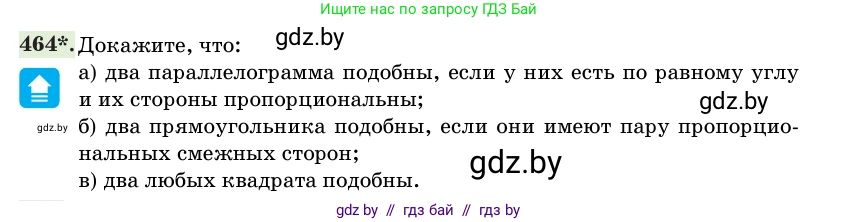 Ищите нас по запросу ГДЗ Бай

464*. Докажите, что: gdz.by

а) два параллелограмма подобны, если у них есть по равному углу и их стороны пропорциональны; gdz.by

gdz.by

б) два прямоугольника подобны, если они имеют пару пропорциональных смежных сторон;

gdz.by

в) два любых квадрата подобны.

gdz by // гдз бай // гдз by